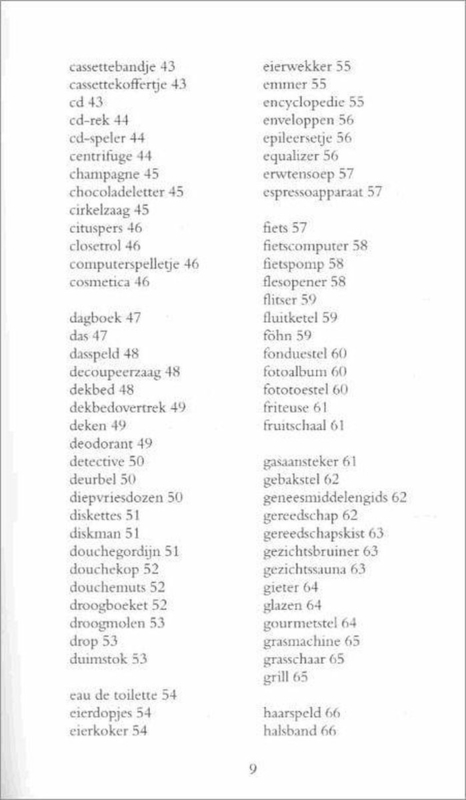 cassettebandje 43
cassettekoffertje 43
cd 43
cd-rek 44
cd-speler 44
centrifuge 44
champagne 45
chocoladeletter 45
cirkelzaag 45
cituspers 46
closetrol 46
computerspelletje 46
cosmetica 46

dagboek 47
das 47
dasspeld 48
decoupeerzaag 48
dekbed 48
dekbedovertrek 49
deken 49
deodorant 49
detective 50
deurbel 50
diepvriesdozen 50
diskettes 51
diskman 51
douchegordijn 51
douchekop 52
douchemuts 52
droogboeket 52
droogmolen 53
drop 53
duimstok 53

eau de toilette 54
eierdopjes 54
eierkoker 54

eierwekker 55
emmer 55
encyclopedie 55
enveloppen 56
epileersetje 56
equalizer 56
erwtensoep 57
espressoapparaat 57

fiets 57
fietscomputer 58
fietspomp 58
flesopener 58
flitser 59
fluitketel 59
föhn 59
fonduestel 60
fotoalbum 60
fototoestel 60
friteuse 61
fruitschaal 61

gasaansteker 61
gebakstel 62
geneesmiddelengids 62
gereedschap 62
gereedschapskist 63
gezichtsbruiner 63
gezichtssauna 63
gieter 64
glazen 64
gourmetstel 64
grasmachine 65
grasschaar 65
grill 65

haarspeld 66
halsband 66

9